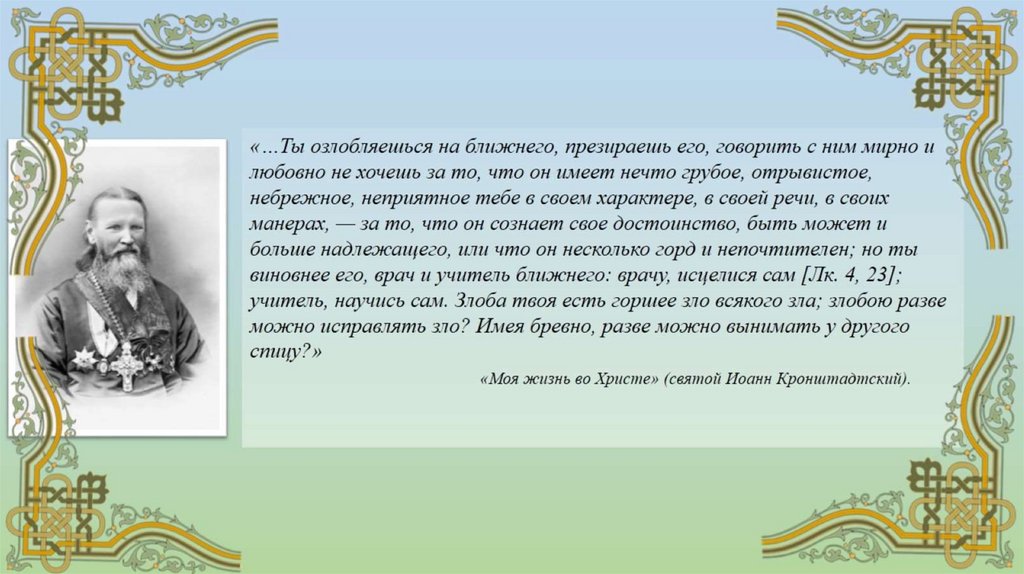 «…Ты озлобляешься на ближнего, презираешь его, говорить с ним мирно и любовно не хочешь за то, что он имеет нечто грубое, отрывистое, небрежное, неприятное тебе в своем характере, в своей речи, в своих манерах, — за то, что он сознает свое достоинство, быть может и больше надлежащего, или что он несколько горд и непочтителен; но ты виновнее его, врач и учитель ближнего: врачу, исцелися сам [Лк. 4, 23]; учитель, научись сам. Злоба твоя есть горшее зло всякого зла; злобою разве можно исправлять зло? Имея бревно, разве можно вынимать у другого спицу?»

«Моя жизнь во Христе» (святой Иоанн Кронштадтский).